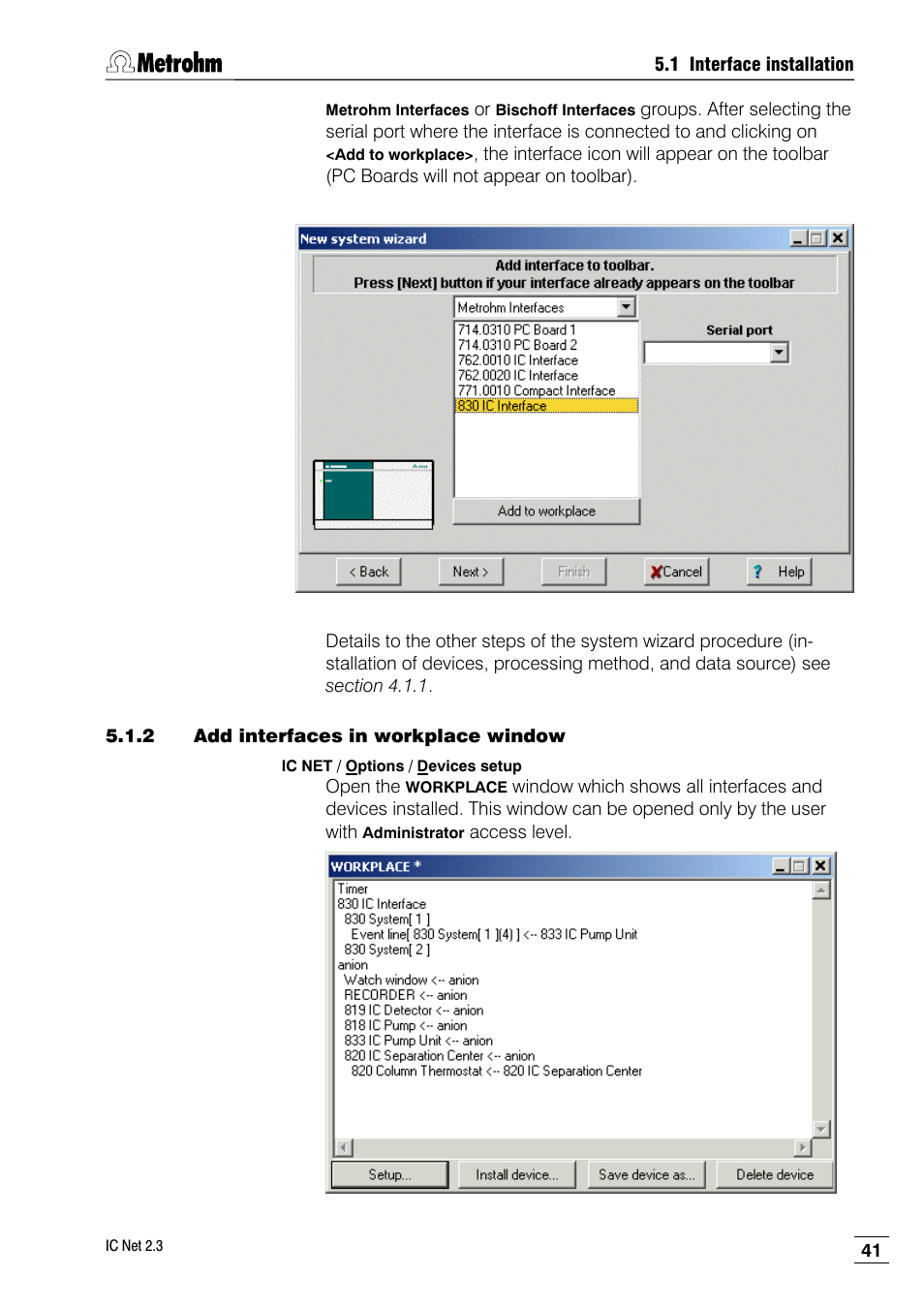 Metrohm

5.1 Interface installation

Metrohm Interfaces or Bischoff Interfaces groups. After selecting the serial port where the interface is connected to and clicking on <Add to workplace>, the interface icon will appear on the toolbar (PC Boards will not appear on toolbar).

New system wizard

Add interface to toolbar.
Press [Next] button if your interface already appears on the toolbar

Metrohm Interfaces

714.0310 PC Board 1
714.0310 PC Board 2
762.0010 IC Interface
762.0020 IC Interface
771.0010 Compact Interface
830 IC Interface

Serial port

Add to workplace

< Back Next > Finish Cancel Help

Details to the other steps of the system wizard procedure (installation of devices, processing method, and data source) see section 4.1.1.

5.1.2 Add interfaces in workplace window

IC NET / Options / Devices setup

Open the WORKPLACE window which shows all interfaces and devices installed. This window can be opened only by the user with Administrator access level.

WORKPLACE *

Timer
830 IC Interface
830 System[ 1 ]
Event line[ 830 System[ 1 ](4) ] <-- 833 IC Pump Unit
830 System[ 2 ]
anion
Watch window <-- anion
RECORDER <-- anion
819 IC Detector <-- anion
818 IC Pump <-- anion
833 IC Pump Unit <-- anion
820 IC Separation Center <-- anion
820 Column Thermostat <-- 820 IC Separation Center

Setup... Install device... Save device as... Delete device

IC Net 2.3

41